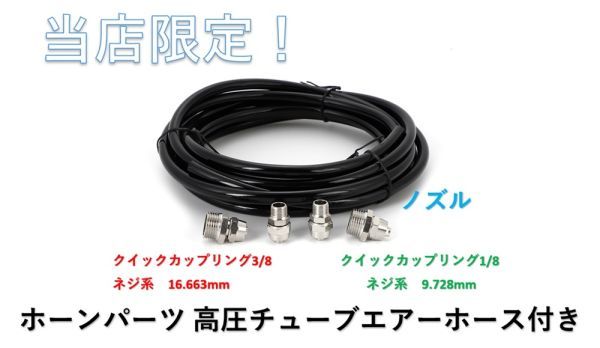 当店限定！

ノズル

クイックカップリング3/8
ネジ系　16.663mm

クイックカップリング1/8
ネジ系　9.728mm

ホーンパーツ 高圧チューブエアーホース付き